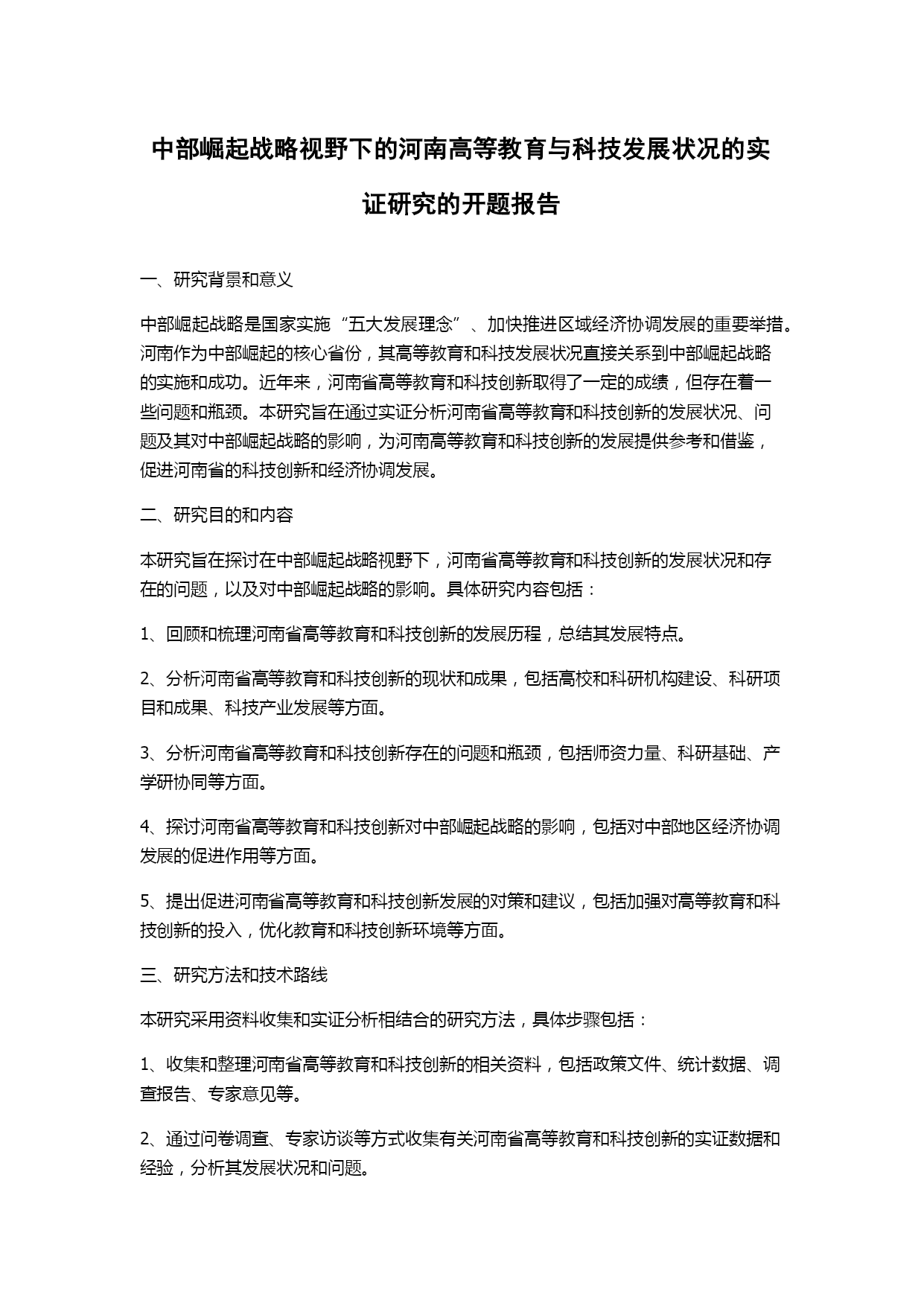 中部崛起战略视野下的河南高等教育与科技发展状况的实证研究的开题报告

一、研究背景和意义

中部崛起战略是国家实施“五大发展理念”、加快推进区域经济协调发展的重要举措。河南作为中部崛起的核心省份，其高等教育和科技发展状况直接关系到中部崛起战略的实施和成功。近年来，河南省高等教育和科技创新取得了一定的成绩，但存在着一些问题和瓶颈。本研究旨在通过实证分析河南省高等教育和科技创新的发展状况、问题及其对中部崛起战略的影响，为河南高等教育和科技创新的发展提供参考和借鉴，促进河南省的科技创新和经济协调发展。

二、研究目的和内容

本研究旨在探讨在中部崛起战略视野下，河南省高等教育和科技创新的发展状况和存在的问题，以及对中部崛起战略的影响。具体研究内容包括：

1、回顾和梳理河南省高等教育和科技创新的发展历程，总结其发展特点。

2、分析河南省高等教育和科技创新的现状和成果，包括高校和科研机构建设、科研项目和成果、科技产业发展等方面。

3、分析河南省高等教育和科技创新存在的问题和瓶颈，包括师资力量、科研基础、产学研协同等方面。

4、探讨河南省高等教育和科技创新对中部崛起战略的影响，包括对中部地区经济协调发展的促进作用等方面。

5、提出促进河南省高等教育和科技创新发展的对策和建议，包括加强对高等教育和科技创新的投入，优化教育和科技创新环境等方面。

三、研究方法和技术路线

本研究采用资料收集和实证分析相结合的研究方法，具体步骤包括：

1、收集和整理河南省高等教育和科技创新的相关资料，包括政策文件、统计数据、调查报告、专家意见等。

2、通过问卷调查、专家访谈等方式收集有关河南省高等教育和科技创新的实证数据和经验，分析其发展状况和问题。